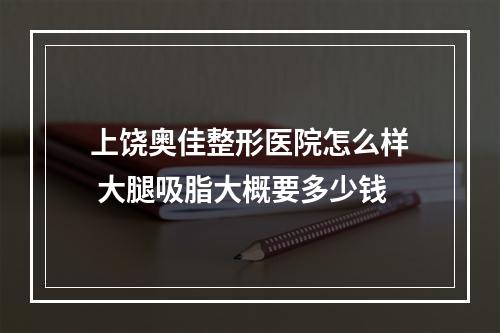 上饶奥佳整形医院怎么样
大腿吸脂大概要多少钱